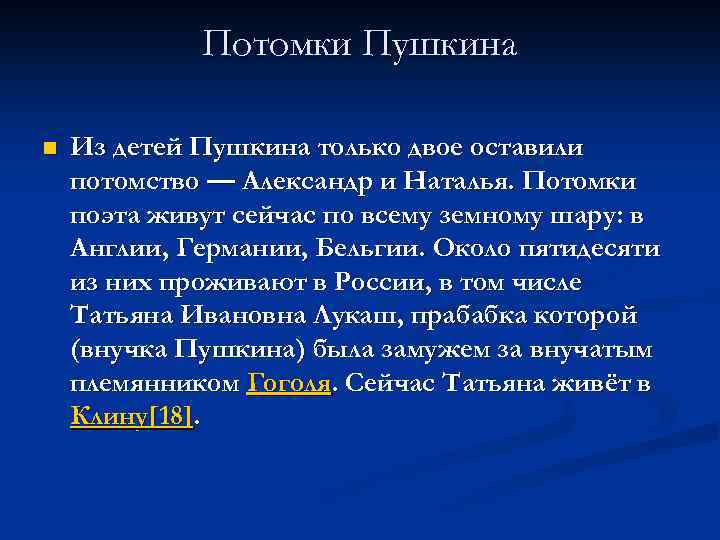 Потомки Пушкина

Из детей Пушкина только двое оставили потомство — Александр и Наталья. Потомки поэта живут сейчас по всему земному шару: в Англии, Германии, Бельгии. Около пятидесяти из них проживают в России, в том числе Татьяна Ивановна Лукаш, прабабка которой (внучка Пушкина) была замужем за внучатым племянником Гоголя. Сейчас Татьяна живёт в Клину[18].